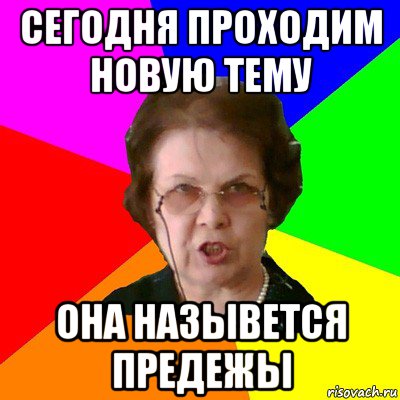 СЕГОДНЯ ПРОХОДИМ НОВУЮ ТЕМУ

ОНА НАЗЫВЕТСЯ ПРЕДЕЖЫ

risovach.ru